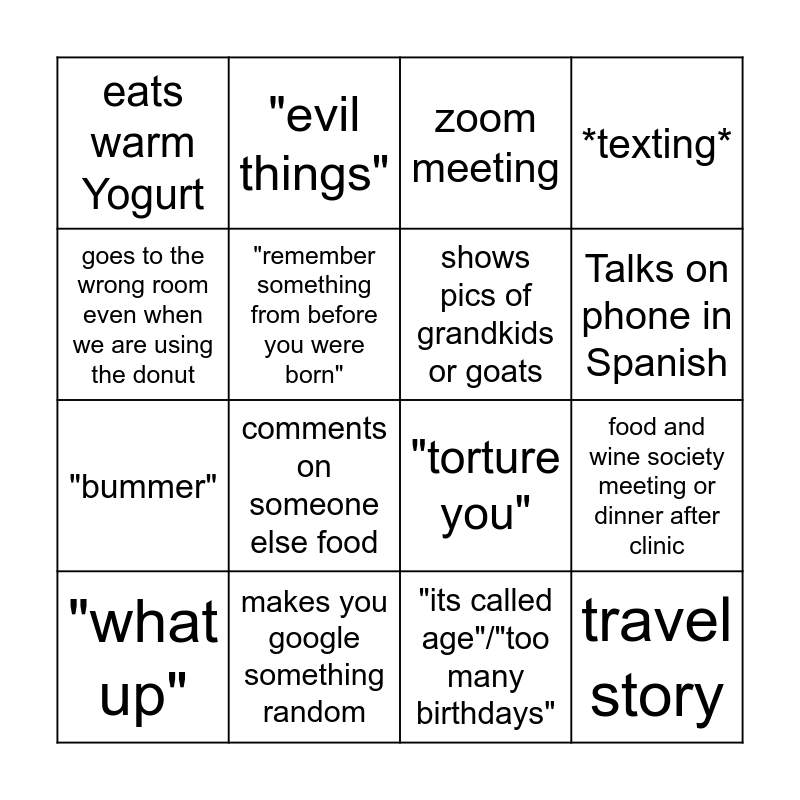 | eats warm Yogurt | "evil things" | zoom meeting | *texting* |
|---|---|---|---|
| goes to the wrong room even when we are using the donut | "remember something from before you were born" | shows pics of grandkids or goats | Talks on phone in Spanish |
| "bummer" | comments on someone else food | "torture you" | food and wine society meeting or dinner after clinic |
| "what up" | makes you google something random | "its called age"/"too many birthdays" | travel story |